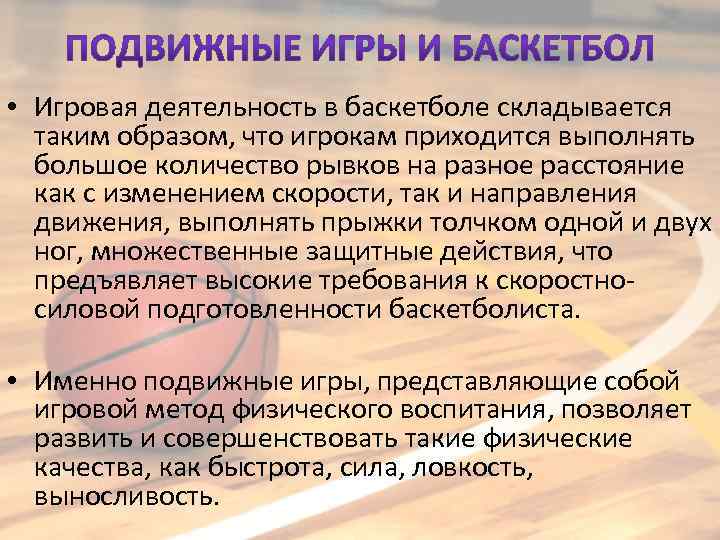 ПОДВИЖНЫЕ ИГРЫ И БАСКЕТБОЛ

• Игровая деятельность в баскетболе складывается таким образом, что игрокам приходится выполнять большое количество рывков на разное расстояние как с изменением скорости, так и направления движения, выполнять прыжки толчком одной и двух ног, множественные защитные действия, что предъявляет высокие требования к скоростно-силовой подготовленности баскетболиста.

• Именно подвижные игры, представляющие собой игровой метод физического воспитания, позволяет развить и совершенствовать такие физические качества, как быстрота, сила, ловкость, выносливость.